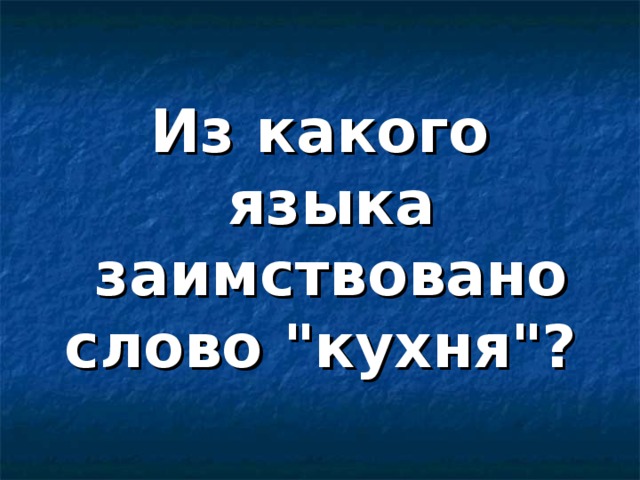 Из какого языка заимствовано слово "кухня"?